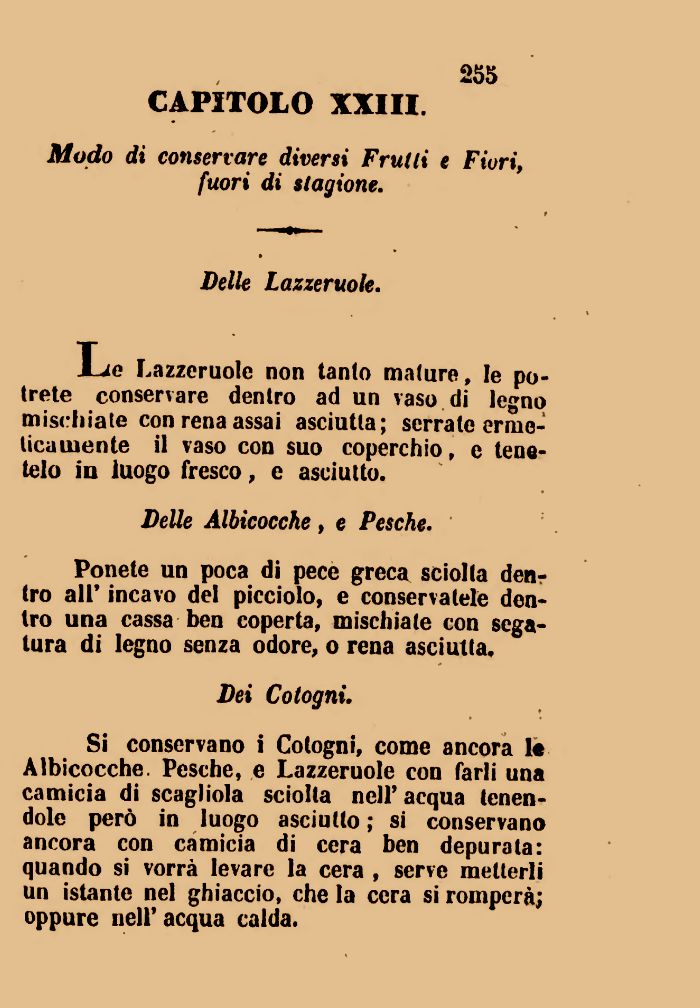 255

CAPITOLO XXIII.

Modo di conservare diversi Frutti e Fiori, fuori di stagione.

Delle Lazzeruole.

Le Lazzeruole non tanto mature, le potrete conservare dentro ad un vaso di legno mischiate con rena assai asciutta; serrate ermeticamente il vaso con suo coperchio, e tenetelo in luogo fresco, e asciutto.

Delle Albicocche, e Pesche.

Ponete un poca di pece greca sciolta dentro all' incavo del picciolo, e conservatele dentro una cassa ben coperta, mischiate con segatura di legno senza odore, o rena asciutta.

Dei Cotogni.

Si conservano i Cotogni, come ancora le Albicocche. Pesche, e Lazzeruole con farli una camicia di scagliola sciolta nell' acqua tenendole però in luogo asciutto; si conservano ancora con camicia di cera ben depurata: quando si vorrà levare la cera, serve metterli un istante nel ghiaccio, che la cera si romperà; oppure nell' acqua calda.